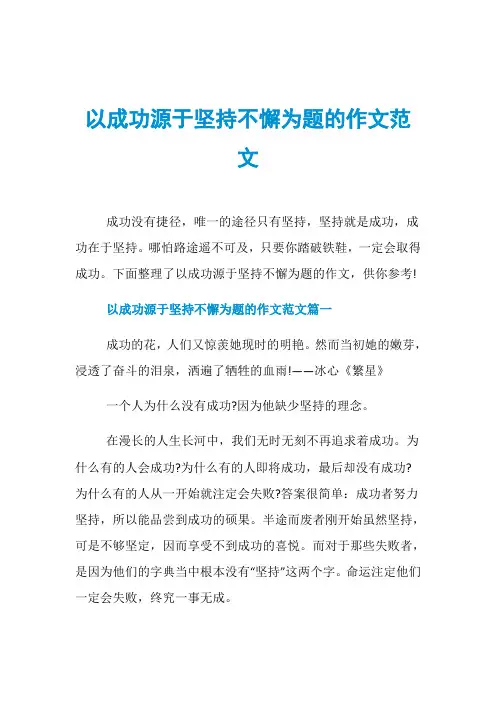 以成功源于坚持不懈为题的作文范文

成功没有捷径，唯一的途径只有坚持，坚持就是成功，成功在于坚持。哪怕路途遥不可及，只要你踏破铁鞋，一定会取得成功。下面整理了以成功源于坚持不懈为题的作文，供你参考!

以成功源于坚持不懈为题的作文范文篇一

成功的花，人们又惊羡她现时的明艳。然而当初她的嫩芽，浸透了奋斗的泪泉，洒遍了牺牲的血雨!——冰心《繁星》

一个人为什么没有成功?因为他缺少坚持的理念。

在漫长的人生长河中，我们无时无刻不再追求着成功。为什么有的人会成功?为什么有的人即将成功，最后却没有成功?为什么有的人从一开始就注定会失败?答案很简单：成功者努力坚持，所以能品尝到成功的硕果。半途而废者刚开始虽然坚持，可是不够坚定，因而享受不到成功的喜悦。而对于那些失败者，是因为他们的字典当中根本没有“坚持”这两个字。命运注定他们一定会失败，终究一事无成。